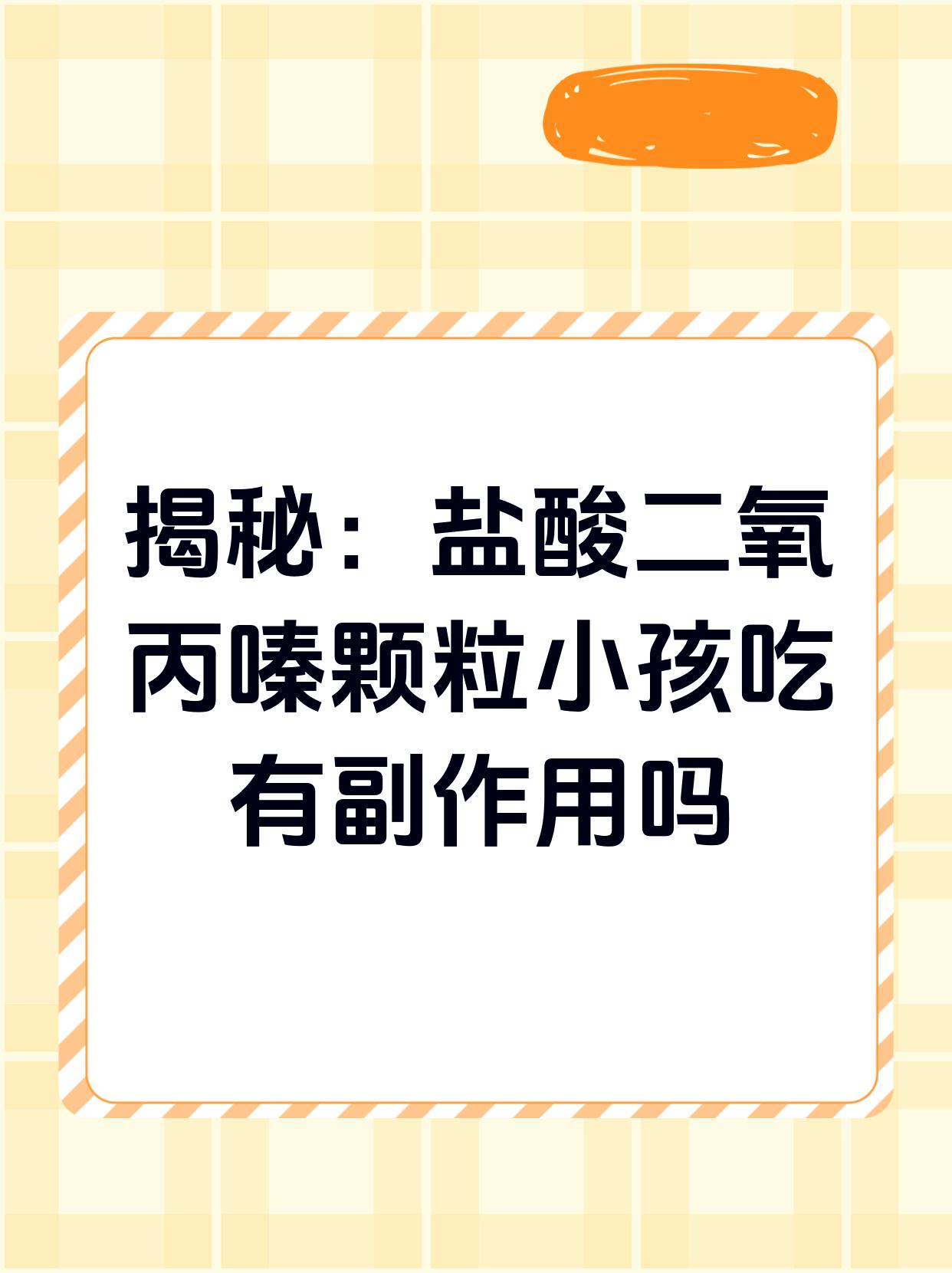 揭秘：盐酸二氧丙嗪颗粒小孩吃有副作用吗